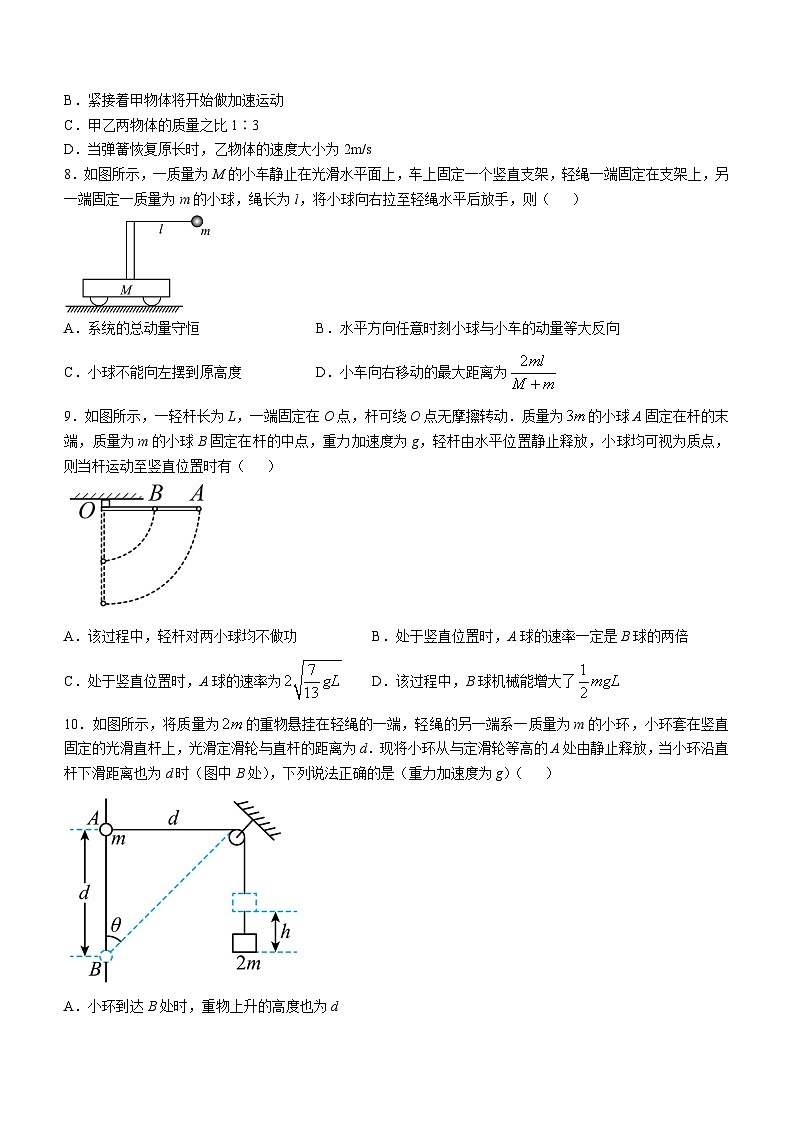 B．紧接着甲物体将开始做加速运动
C．甲乙两物体的质量之比 1∶3
D．当弹簧恢复原长时，乙物体的速度大小为 2m/s
8．如图所示，一质量为 $M$ 的小车静止在光滑水平面上，车上固定一个竖直支架，轻绳一端固定在支架上，另一端固定一质量为 $m$ 的小球，绳长为 $l$，将小球向右拉至轻绳水平后放手，则（　　）

$l$ $m$ $M$

A．系统的总动量守恒　　B．水平方向任意时刻小球与小车的动量等大反向

C．小球不能向左摆到原高度　　D．小车向右移动的最大距离为 $\frac{2ml}{M+m}$

9．如图所示，一轻杆长为 $L$，一端固定在 $O$ 点，杆可绕 $O$ 点无摩擦转动．质量为 $3m$ 的小球 $A$ 固定在杆的末端，质量为 $m$ 的小球 $B$ 固定在杆的中点，重力加速度为 $g$，轻杆由水平位置静止释放，小球均可视为质点，则当杆运动至竖直位置时有（　　）

$O$ $B$ $A$

A．该过程中，轻杆对两小球均不做功　　B．处于竖直位置时，$A$ 球的速率一定是 $B$ 球的两倍

C．处于竖直位置时，$A$ 球的速率为 $2\sqrt{\frac{7}{13}gL}$　　D．该过程中，$B$ 球机械能增大了 $\frac{1}{2}mgL$

10．如图所示，将质量为 $2m$ 的重物悬挂在轻绳的一端，轻绳的另一端系一质量为 $m$ 的小环，小环套在竖直固定的光滑直杆上，光滑定滑轮与直杆的距离为 $d$．现将小环从与定滑轮等高的 $A$ 处由静止释放，当小环沿直杆下滑距离也为 $d$ 时（图中 $B$ 处），下列说法正确的是（重力加速度为 $g$）（　　）

$A$ $m$ $d$ $d$ $\theta$ $B$ $h$ $2m$

A．小环到达 $B$ 处时，重物上升的高度也为 $d$